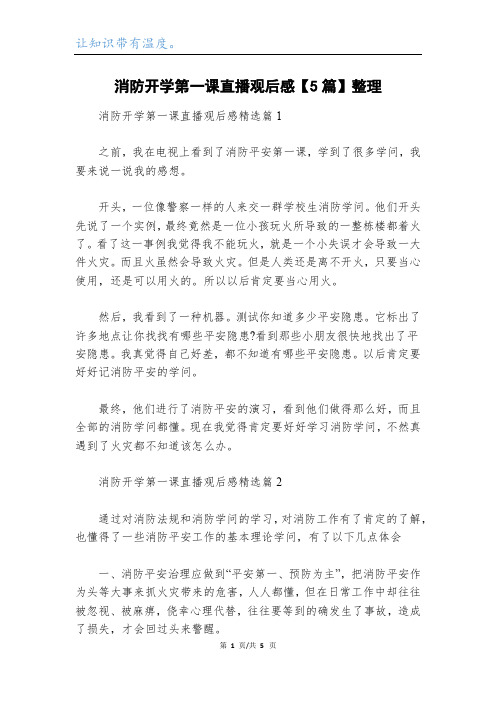 让知识带有温度。

消防开学第一课直播观后感【5篇】整理

消防开学第一课直播观后感精选篇1

之前，我在电视上看到了消防平安第一课，学到了很多学问，我要来说一说我的感想。

开头，一位像警察一样的人来交一群学校生消防学问。他们开头先说了一个实例，最终竟然是一位小孩玩火所导致的一整栋楼都着火了。看了这一事例我觉得我不能玩火，就是一个小失误才会导致一大件火灾。而且火虽然会导致火灾。但是人类还是离不开火，只要当心使用，还是可以用火的。所以以后肯定要当心用火。

然后，我看到了一种机器。测试你知道多少平安隐患。它标出了许多地点让你找找有哪些平安隐患?看到那些小朋友很快地找出了平安隐患。我真觉得自己好差，都不知道有哪些平安隐患。以后肯定要好好记消防平安的学问。

最终，他们进行了消防平安的演习，看到他们做得那么好，而且全部的消防学问都懂。现在我觉得肯定要好好学习消防学问，不然真遇到了火灾都不知道该怎么办。

消防开学第一课直播观后感精选篇2

通过对消防法规和消防学问的学习，对消防工作有了肯定的了解，也懂得了一些消防平安工作的基本理论学问，有了以下几点体会

一、消防平安治理应做到“平安第一、预防为主”，把消防平安作为头等大事来抓火灾带来的危害，人人都懂，但在日常工作中却往往被忽视、被麻痹，侥幸心理代替，往往要等到的确发生了事故，造成了损失，才会回过头来警醒。

第 1 页/共 5 页